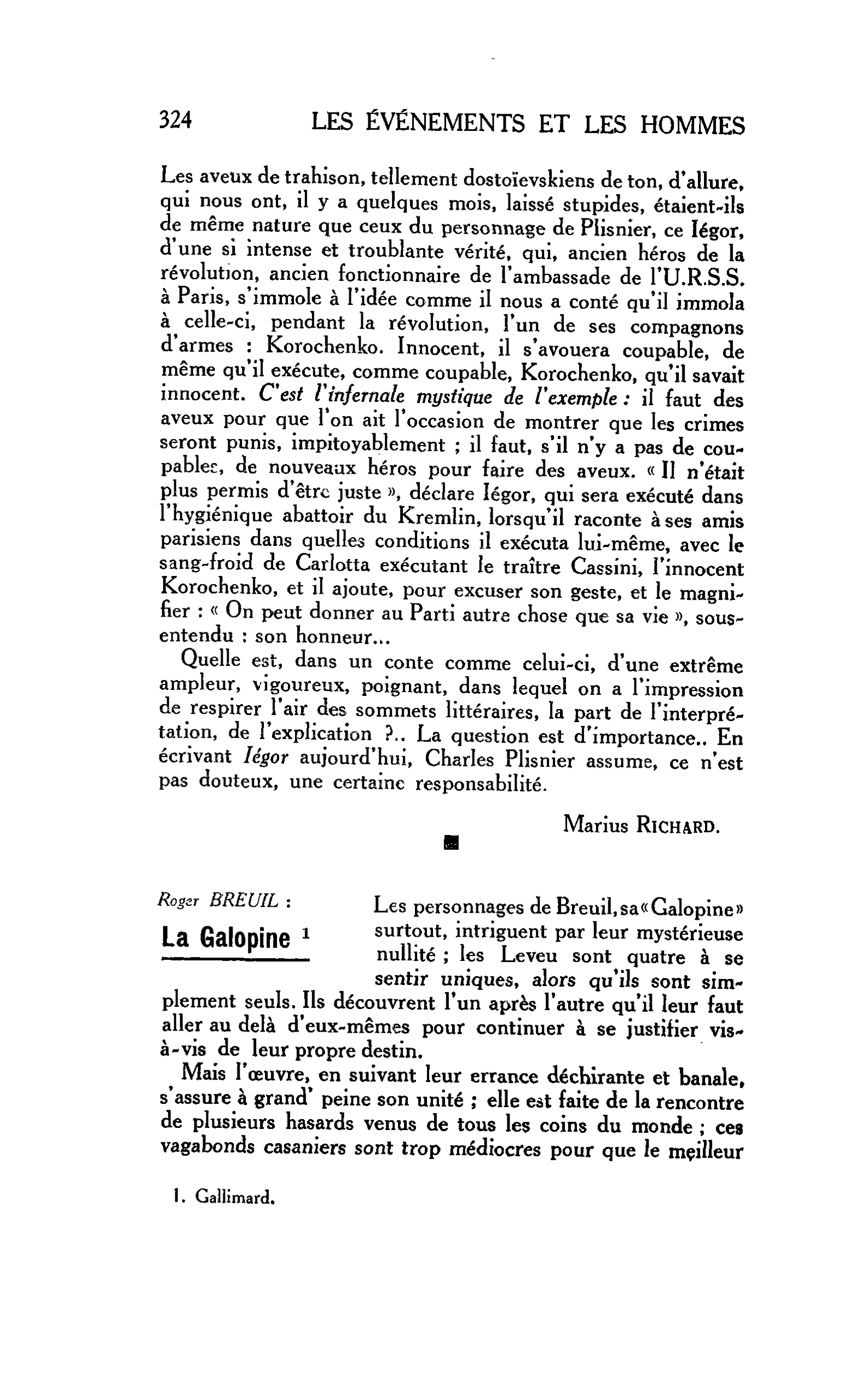 324 LES ÉVÉNEMENTS ET LES HOMMES

Les aveux de trahison, tellement dostoïevskiens de ton, d'allure, qui nous ont, il y a quelques mois, laissé stupides, étaient-ils de même nature que ceux du personnage de Plisnier, ce Iégor, d'une si intense et troublante vérité, qui, ancien héros de la révolution, ancien fonctionnaire de l'ambassade de l'U.R.S.S. à Paris, s'immole à l'idée comme il nous a conté qu'il immola à celle-ci, pendant la révolution, l'un de ses compagnons d'armes : Korochenko. Innocent, il s'avouera coupable, de même qu'il exécute, comme coupable, Korochenko, qu'il savait innocent. C'est l'infernale mystique de l'exemple : il faut des aveux pour que l'on ait l'occasion de montrer que les crimes seront punis, impitoyablement ; il faut, s'il n'y a pas de coupables, de nouveaux héros pour faire des aveux. « Il n'était plus permis d'être juste », déclare Iégor, qui sera exécuté dans l'hygiénique abattoir du Kremlin, lorsqu'il raconte à ses amis parisiens dans quelles conditions il exécuta lui-même, avec le sang-froid de Carlotta exécutant le traître Cassini, l'innocent Korochenko, et il ajoute, pour excuser son geste, et le magnifier : « On peut donner au Parti autre chose que sa vie », sous-entendu : son honneur...

Quelle est, dans un conte comme celui-ci, d'une extrême ampleur, vigoureux, poignant, dans lequel on a l'impression de respirer l'air des sommets littéraires, la part de l'interprétation, de l'explication ?.. La question est d'importance.. En écrivant Iégor aujourd'hui, Charles Plisnier assume, ce n'est pas douteux, une certaine responsabilité.

Marius RICHARD.

Roger BREUIL :
La Galopine $^{1}$

Les personnages de Breuil, sa « Galopine » surtout, intriguent par leur mystérieuse nullité ; les Leveu sont quatre à se sentir uniques, alors qu'ils sont simplement seuls. Ils découvrent l'un après l'autre qu'il leur faut aller au delà d'eux-mêmes pour continuer à se justifier vis-à-vis de leur propre destin.

Mais l'œuvre, en suivant leur errance déchirante et banale, s'assure à grand' peine son unité ; elle est faite de la rencontre de plusieurs hasards venus de tous les coins du monde ; ces vagabonds casaniers sont trop médiocres pour que le meilleur

1. Gallimard.